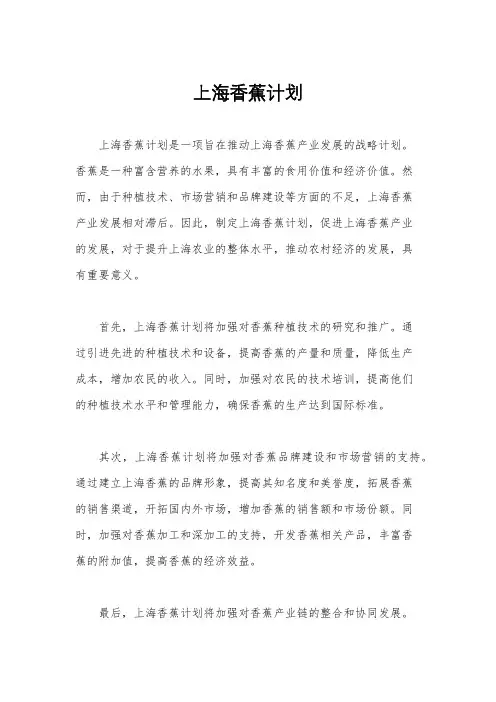 上海香蕉计划

上海香蕉计划是一项旨在推动上海香蕉产业发展的战略计划。香蕉是一种富含营养的水果，具有丰富的食用价值和经济价值。然而，由于种植技术、市场营销和品牌建设等方面的不足，上海香蕉产业发展相对滞后。因此，制定上海香蕉计划，促进上海香蕉产业的发展，对于提升上海农业的整体水平，推动农村经济的发展，具有重要意义。

首先，上海香蕉计划将加强对香蕉种植技术的研究和推广。通过引进先进的种植技术和设备，提高香蕉的产量和质量，降低生产成本，增加农民的收入。同时，加强对农民的技术培训，提高他们的种植技术水平和管理能力，确保香蕉的生产达到国际标准。

其次，上海香蕉计划将加强对香蕉品牌建设和市场营销的支持。通过建立上海香蕉的品牌形象，提高其知名度和美誉度，拓展香蕉的销售渠道，开拓国内外市场，增加香蕉的销售额和市场份额。同时，加强对香蕉加工和深加工的支持，开发香蕉相关产品，丰富香蕉的附加值，提高香蕉的经济效益。

最后，上海香蕉计划将加强对香蕉产业链的整合和协同发展。